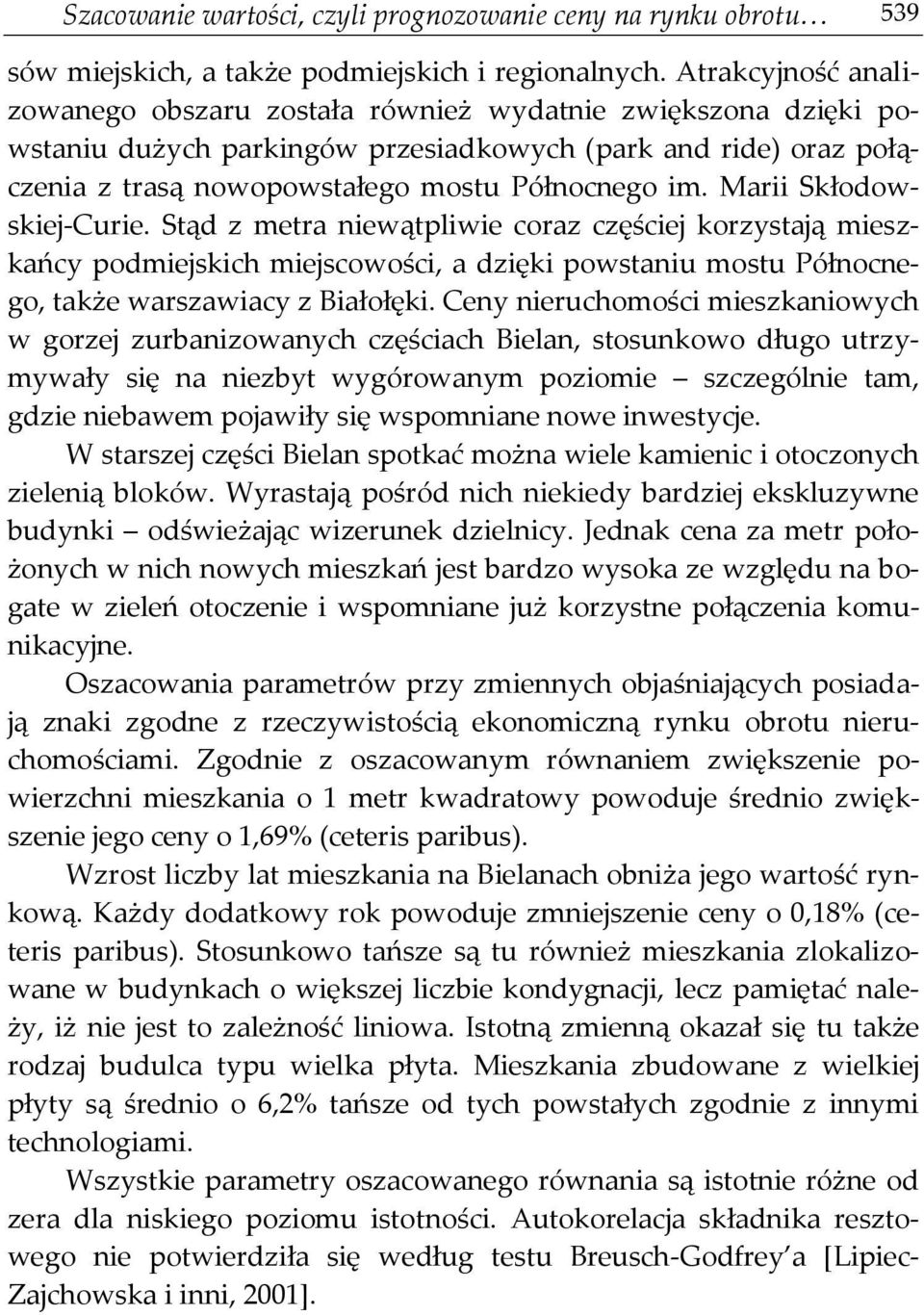 Szacowanie wartości, czyli prognozowanie ceny na rynku obrotu… 539

sów miejskich, a także podmiejskich i regionalnych. Atrakcyjność analizowanego obszaru została również wydatnie zwiększona dzięki powstaniu dużych parkingów przesiadkowych (park and ride) oraz połączenia z trasą nowopowstałego mostu Północnego im. Marii Skłodowskiej-Curie. Stąd z metra niewątpliwie coraz częściej korzystają mieszkańcy podmiejskich miejscowości, a dzięki powstaniu mostu Północnego, także warszawiacy z Białołęki. Ceny nieruchomości mieszkaniowych w gorzej zurbanizowanych częściach Bielan, stosunkowo długo utrzymywały się na niezbyt wygórowanym poziomie – szczególnie tam, gdzie niebawem pojawiły się wspomniane nowe inwestycje.

W starszej części Bielan spotkać można wiele kamienic i otoczonych zielenią bloków. Wyrastają pośród nich niekiedy bardziej ekskluzywne budynki – odświeżając wizerunek dzielnicy. Jednak cena za metr położonych w nich nowych mieszkań jest bardzo wysoka ze względu na bogate w zieleń otoczenie i wspomniane już korzystne połączenia komunikacyjne.

Oszacowania parametrów przy zmiennych objaśniających posiadają znaki zgodne z rzeczywistością ekonomiczną rynku obrotu nieruchomościami. Zgodnie z oszacowanym równaniem zwiększenie powierzchni mieszkania o 1 metr kwadratowy powoduje średnio zwiększenie jego ceny o 1,69% (ceteris paribus).

Wzrost liczby lat mieszkania na Bielanach obniża jego wartość rynkową. Każdy dodatkowy rok powoduje zmniejszenie ceny o 0,18% (ceteris paribus). Stosunkowo tańsze są tu również mieszkania zlokalizowane w budynkach o większej liczbie kondygnacji, lecz pamiętać należy, iż nie jest to zależność liniowa. Istotną zmienną okazał się tu także rodzaj budulca typu wielka płyta. Mieszkania zbudowane z wielkiej płyty są średnio o 6,2% tańsze od tych powstałych zgodnie z innymi technologiami.

Wszystkie parametry oszacowanego równania są istotnie różne od zera dla niskiego poziomu istotności. Autokorelacja składnika resztowego nie potwierdziła się według testu Breusch-Godfrey'a [Lipiec-Zajchowska i inni, 2001].